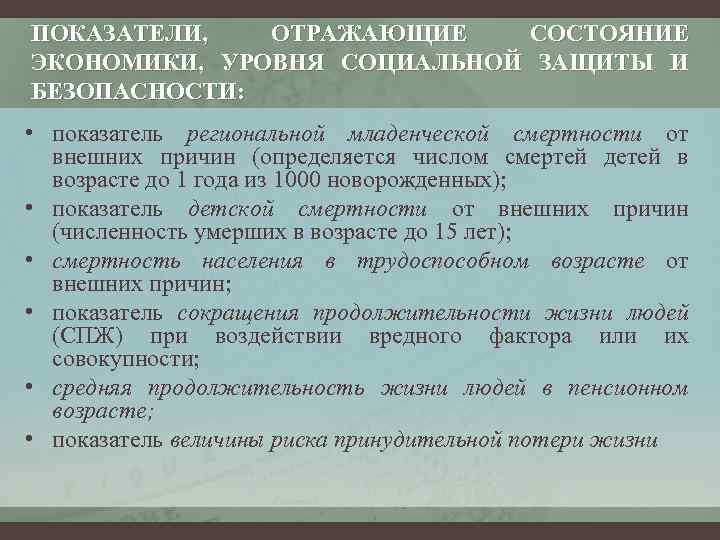 ПОКАЗАТЕЛИ, ОТРАЖАЮЩИЕ СОСТОЯНИЕ ЭКОНОМИКИ, УРОВНЯ СОЦИАЛЬНОЙ ЗАЩИТЫ И БЕЗОПАСНОСТИ:

• показатель региональной младенческой смертности от внешних причин (определяется числом смертей детей в возрасте до 1 года из 1000 новорожденных);
• показатель детской смертности от внешних причин (численность умерших в возрасте до 15 лет);
• смертность населения в трудоспособном возрасте от внешних причин;
• показатель сокращения продолжительности жизни людей (СПЖ) при воздействии вредного фактора или их совокупности;
• средняя продолжительность жизни людей в пенсионном возрасте;
• показатель величины риска принудительной потери жизни